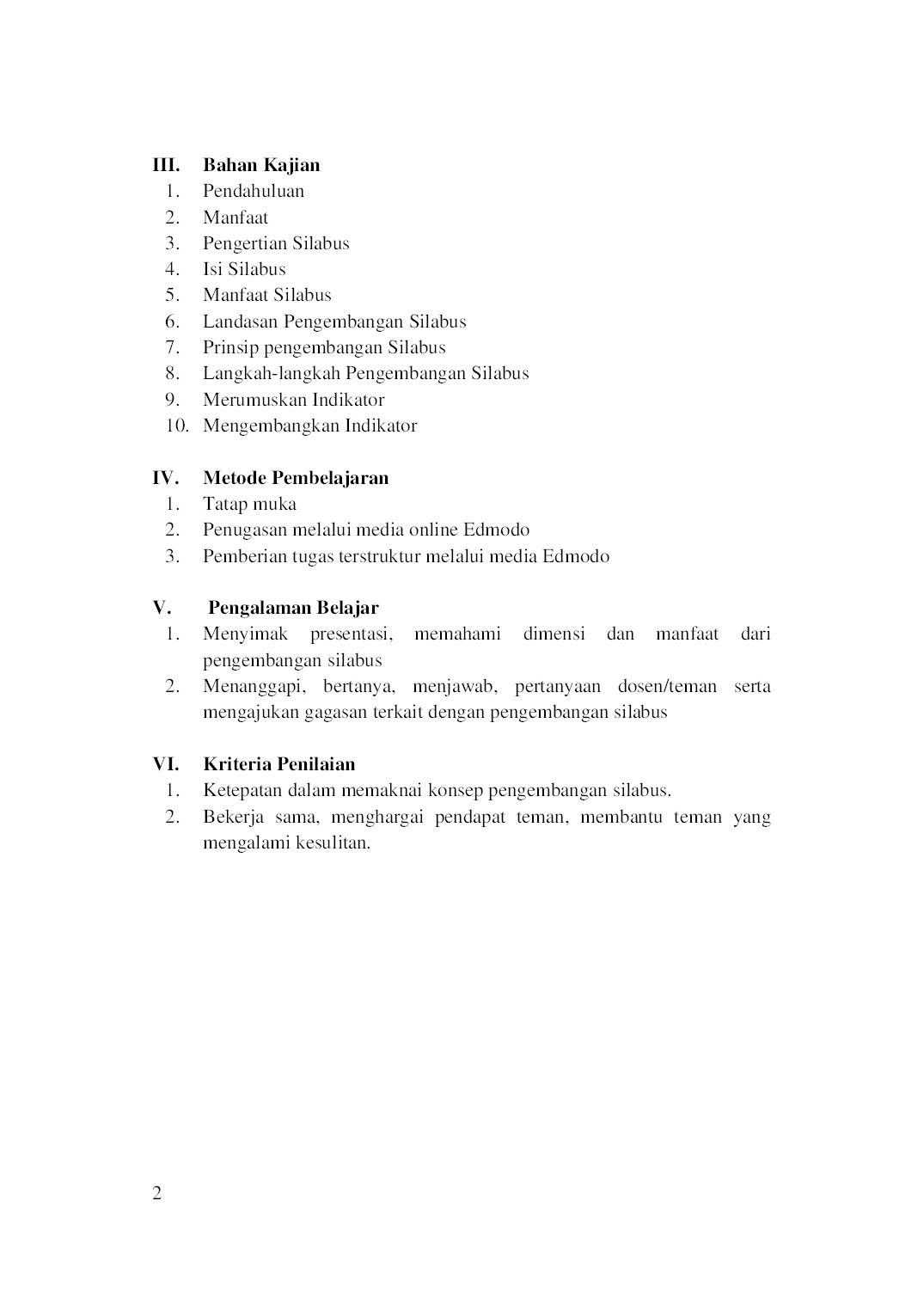 III. Bahan Kajian
1. Pendahuluan
2. Manfaat
3. Pengertian Silabus
4. Isi Silabus
5. Manfaat Silabus
6. Landasan Pengembangan Silabus
7. Prinsip pengembangan Silabus
8. Langkah-langkah Pengembangan Silabus
9. Merumuskan Indikator
10. Mengembangkan Indikator

IV. Metode Pembelajaran
1. Tatap muka
2. Penugasan melalui media online Edmodo
3. Pemberian tugas terstruktur melalui media Edmodo

V. Pengalaman Belajar
1. Menyimak presentasi, memahami dimensi dan manfaat dari pengembangan silabus
2. Menanggapi, bertanya, menjawab, pertanyaan dosen/teman serta mengajukan gagasan terkait dengan pengembangan silabus

VI. Kriteria Penilaian
1. Ketepatan dalam memaknai konsep pengembangan silabus.
2. Bekerja sama, menghargai pendapat teman, membantu teman yang mengalami kesulitan.

2